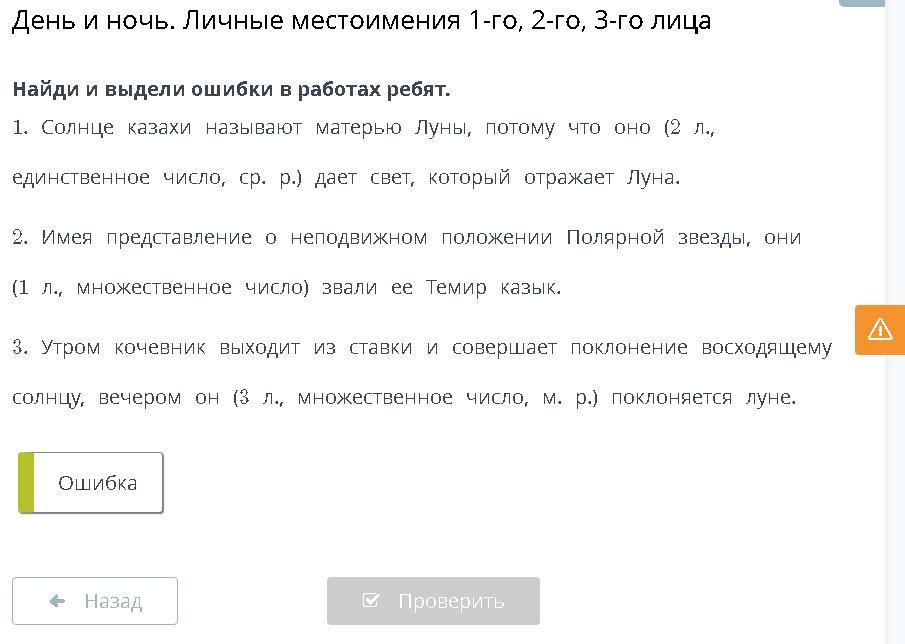 День и ночь. Личные местоимения 1-го, 2-го, 3-го лица

Найди и выдели ошибки в работах ребят.

1. Солнце казахи называют матерью Луны, потому что оно (2 л., единственное число, ср. р.) дает свет, который отражает Луна.

2. Имея представление о неподвижном положении Полярной звезды, они (1 л., множественное число) звали ее Темир казык.

3. Утром кочевник выходит из ставки и совершает поклонение восходящему солнцу, вечером он (3 л., множественное число, м. р.) поклоняется луне.

Ошибка

Назад

Проверить